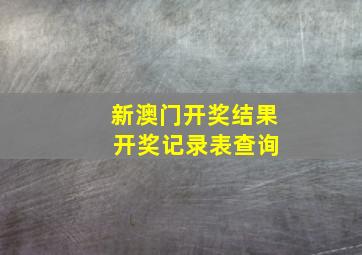 新澳门开奖结果
开奖记录表查询